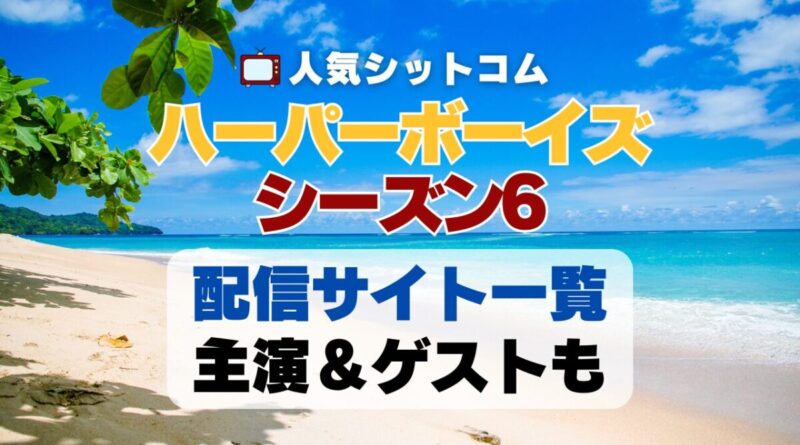 人気シットコム
ハーパーボーイズ
シーズン6
配信サイト一覧
主演＆ゲストも